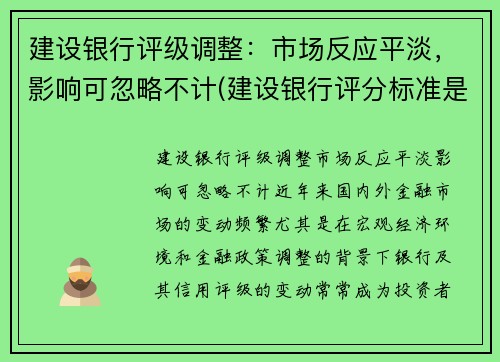 建设银行评级调整：市场反应平淡，影响可忽略不计(建设银行评分标准是

建设银行评级调整市场反应平淡影响可忽略不计近年来国内外金融市场的变动频繁尤其是在宏观经济环境和金融政策调整的背景下银行及其信用评级的变动常常成为投资者